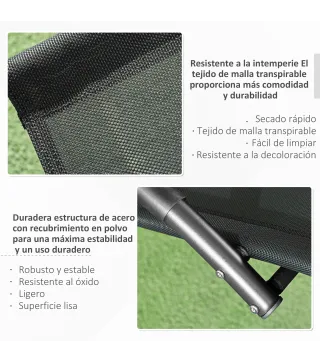 Resistente a la intemperie El tejido de malla transpirable proporciona más comodidad y durabilidad

. Secado rápido
· Tejido de malla transpirable
· Fácil de limpiar
· Resistente a la decoloración

Duradera estructura de acero con recubrimiento en polvo para una máxima estabilidad y un uso duradero

· Robusto y estable
· Resistente al óxido
· Ligero
· Superficie lisa